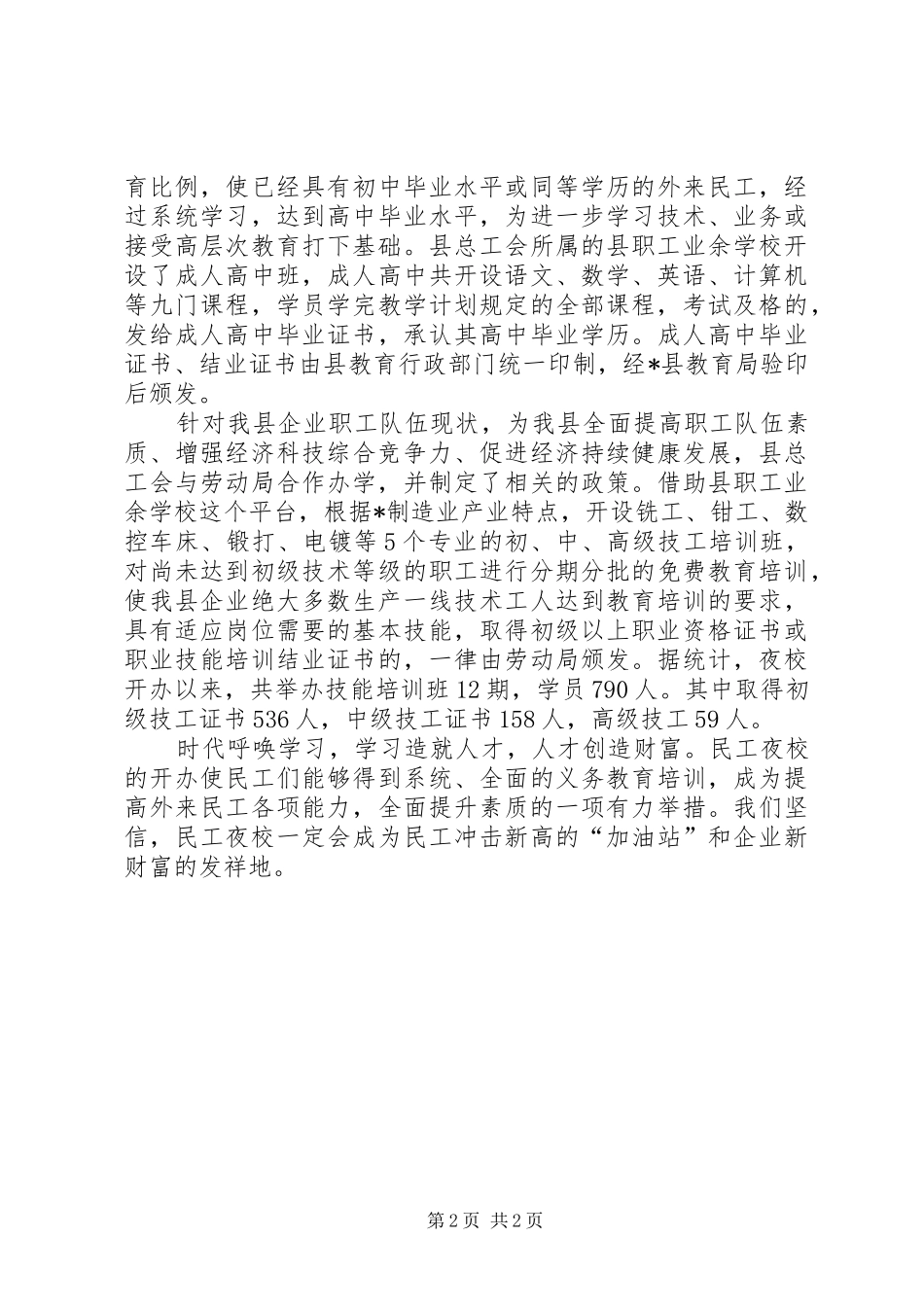 育比例，使已经具有初中毕业水平或同等学历的外来民工，经过系统学习，达到高中毕业水平，为进一步学习技术、业务或接受高层次教育打下基础。县总工会所属的县职工业余学校开设了成人高中班，成人高中共开设语文、数学、英语、计算机等九门课程，学员学完教学计划规定的全部课程，考试及格的，发给成人高中毕业证书，承认其高中毕业学历。成人高中毕业证书、结业证书由县教育行政部门统一印制，经*县教育局验印后颁发。

针对我县企业职工队伍现状，为我县全面提高职工队伍素质、增强经济科技综合竞争力、促进经济持续健康发展，县总工会与劳动局合作办学，并制定了相关的政策。借助县职工业余学校这个平台，根据*制造业产业特点，开设铣工、钳工、数控车床、锻打、电镀等5个专业的初、中、高级技工培训班，对尚未达到初级技术等级的职工进行分期分批的免费教育培训，使我县企业绝大多数生产一线技术工人达到教育培训的要求，具有适应岗位需要的基本技能，取得初级以上职业资格证书或职业技能培训结业证书的，一律由劳动局颁发。据统计，夜校开办以来，共举办技能培训班12期，学员790人。其中取得初级技工证书536人，中级技工证书158人，高级技工59人。

时代呼唤学习，学习造就人才，人才创造财富。民工夜校的开办使民工们能够得到系统、全面的义务教育培训，成为提高外来民工各项能力，全面提升素质的一项有力举措。我们坚信，民工夜校一定会成为民工冲击新高的“加油站”和企业新财富的发祥地。

第2页 共2页